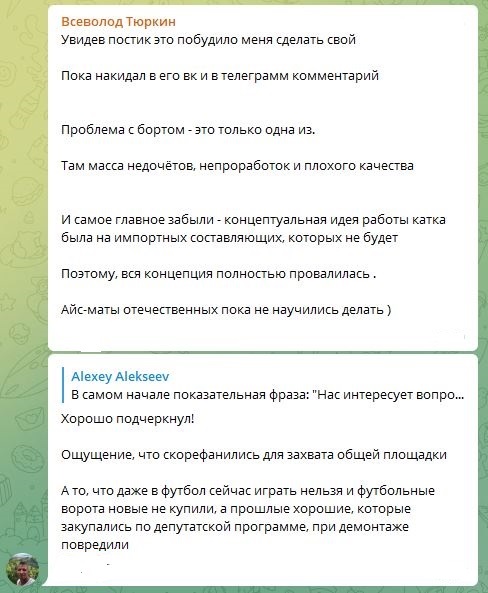 Всеволод Тюркин
Увидев постик это побудило меня сделать свой

Пока накидал в его вк и в телеграмм комментарий

Проблема с бортом - это только одна из.

Там масса недочётов, непроработок и плохого качества

И самое главное забыли - концептуальная идея работы катка была на импортных составляющих, которых не будет

Поэтому, вся концепция полностью провалилась .

Айс-маты отечественных пока не научились делать )

Alexey Alekseev
В самом начале показательная фраза: "Нас интересует вопро...

Хорошо подчеркнул!

Ощущение, что скорефанились для захвата общей площадки

А то, что даже в футбол сейчас играть нельзя и футбольные ворота новые не купили, а прошлые хорошие, которые закупались по депутатской программе, при демонтаже повредили